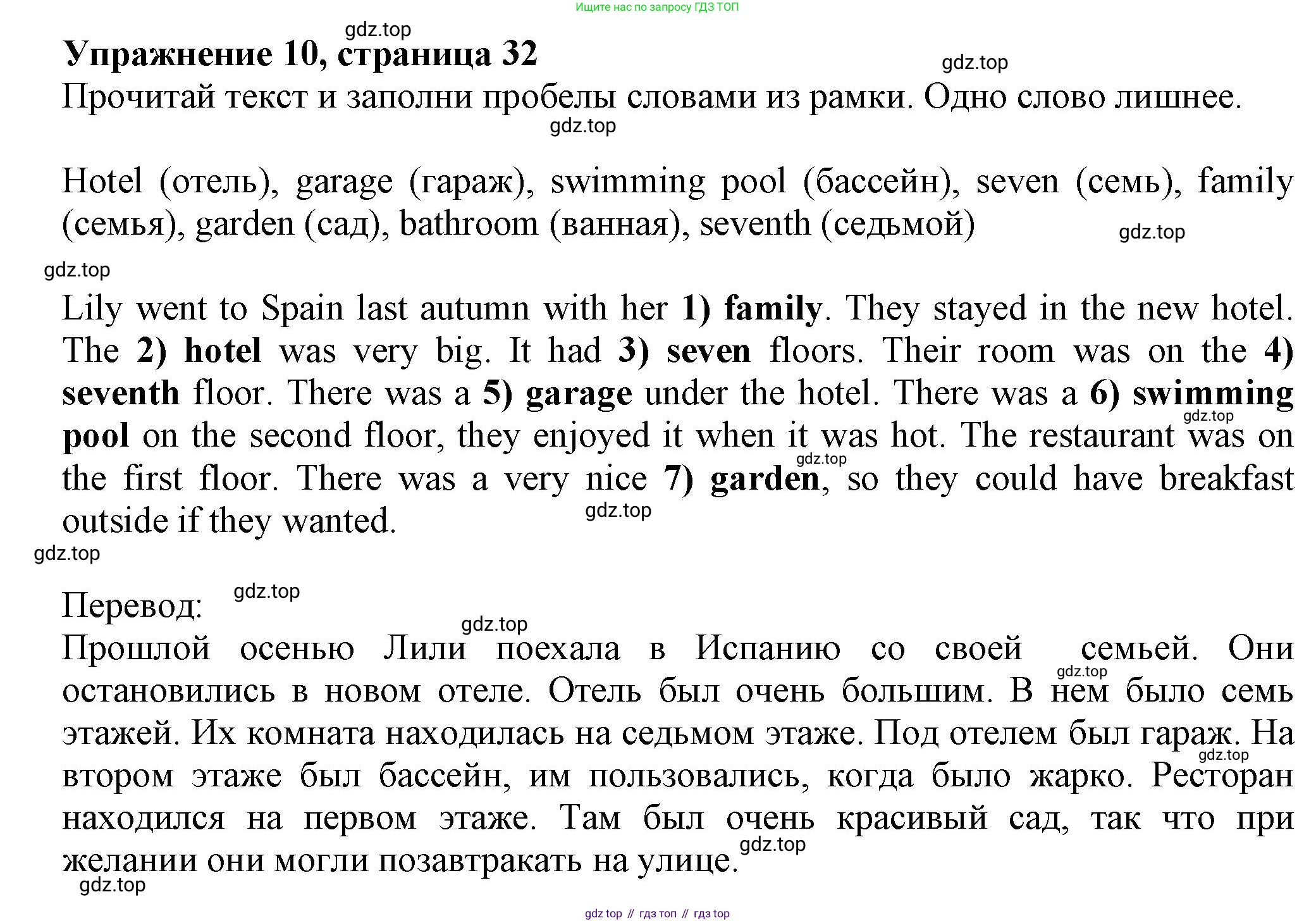 Ищите нас по запросу ГДЗ ТОП

gdz.top

Упражнение 10, страница 32

gdz.top

Прочитай текст и заполни пробелы словами из рамки. Одно слово лишнее.

gdz.top

Hotel (отель), garage (гараж), swimming pool (бассейн), seven (семь), family (семья), garden (сад), bathroom (ванная), seventh (седьмой)

gdz.top

gdz.top

Lily went to Spain last autumn with her 1) family. They stayed in the new hotel. The 2) hotel was very big. It had 3) seven floors. Their room was on the 4) seventh floor. There was a 5) garage under the hotel. There was a 6) swimming pool on the second floor, they enjoyed it when it was hot. The restaurant was on the first floor. There was a very nice 7) garden, so they could have breakfast outside if they wanted.

gdz.top gdz.top gdz.top gdz.top

Перевод: gdz.top

gdz.top

Прошлой осенью Лили поехала в Испанию со своей семьей. Они остановились в новом отеле. Отель был очень большим. В нем было семь этажей. Их комната находилась на седьмом этаже. Под отелем был гараж. На втором этаже был бассейн, им пользовались, когда было жарко. Ресторан находился на первом этаже. Там был очень красивый сад, так что при желании они могли позавтракать на улице.

gdz.top gdz.top gdz.top gdz.top

gdz top // гдз топ // гдз top